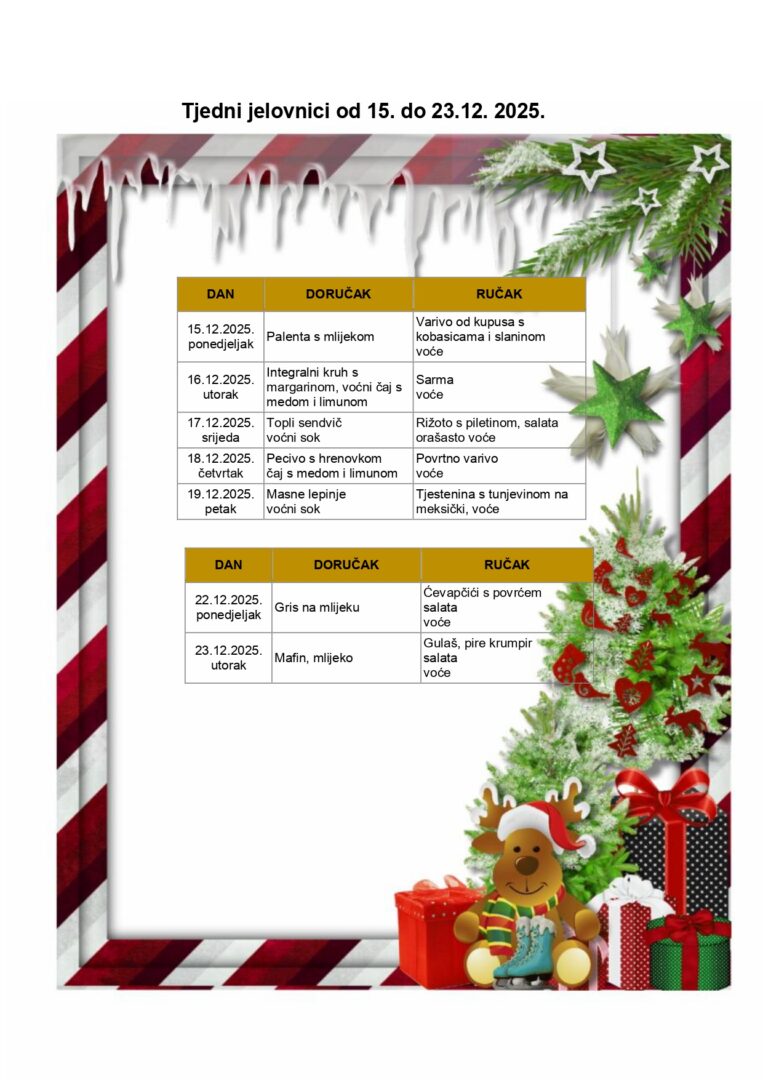 Tjedni jelovnici od 15. do 23.12. 2025.

| DAN | DORUČAK | RUČAK |
|---|---|---|
| 15.12.2025. ponedjeljak | Palenta s mlijekom | Varivo od kupusa s kobasicama i slaninom voće |
| 16.12.2025. utorak | Integralni kruh s margarinom, voćni čaj s medom i limunom | Sarma voće |
| 17.12.2025. srijeda | Topli sendvič voćni sok | Rižoto s piletinom, salata orašasto voće |
| 18.12.2025. četvrtak | Pecivo s hrenovkom čaj s medom i limunom | Povrtno varivo voće |
| 19.12.2025. petak | Masne lepinje voćni sok | Tjestenina s tunjevinom na meksički, voće |

| DAN | DORUČAK | RUČAK |
|---|---|---|
| 22.12.2025. ponedjeljak | Gris na mlijeku | Ćevapčići s povrćem salata voće |
| 23.12.2025. utorak | Mafin, mlijeko | Gulaš, pire krumpir salata voće |